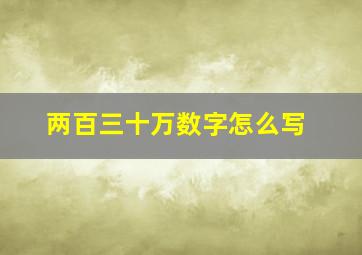 两百三十万数字怎么写